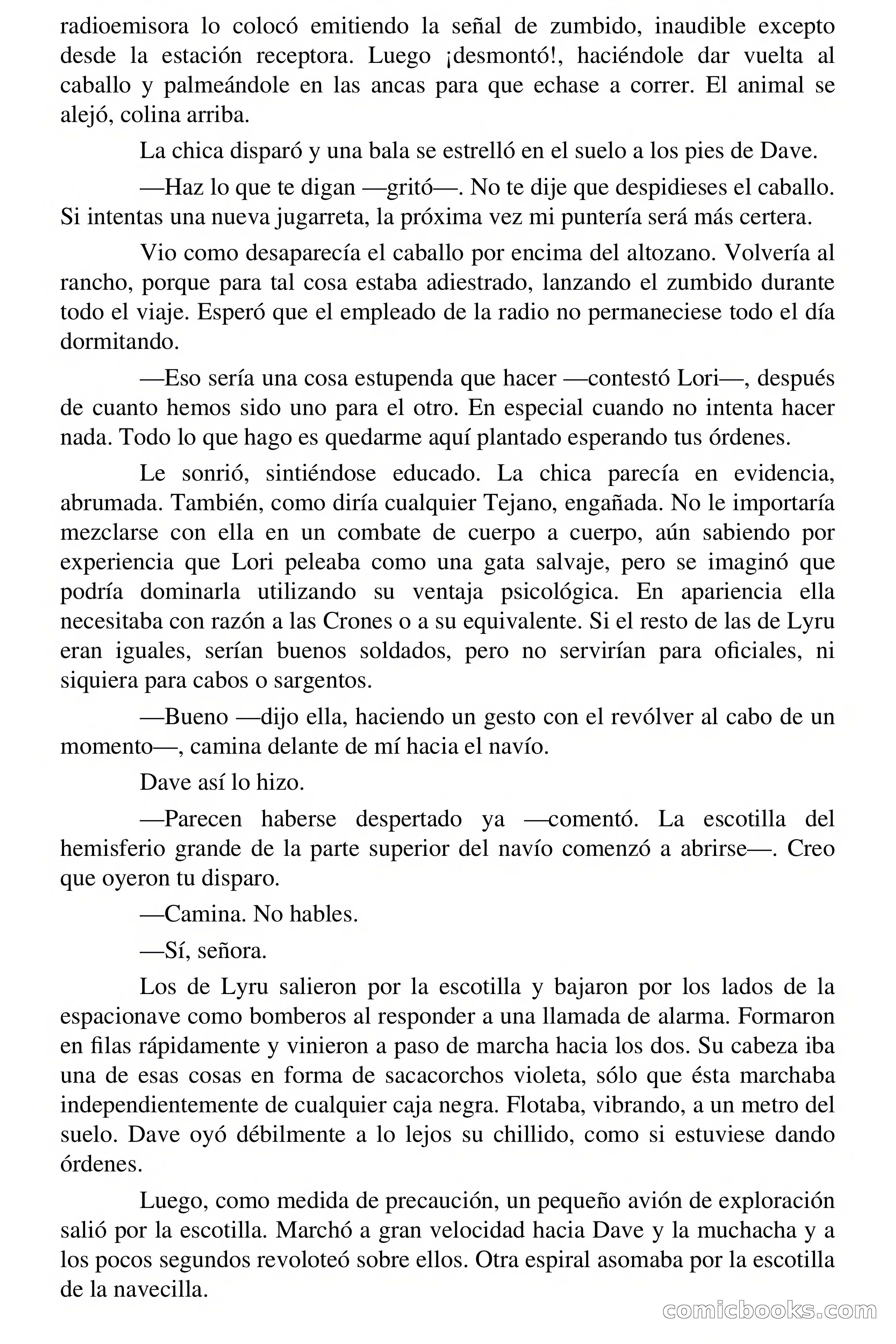 radioemisora lo colocó emitiendo la señal de zumbido, inaudible excepto desde la estación receptora. Luego ¡desmontó!, haciéndole dar vuelta al caballo y palmeándole en las ancas para que echase a correr. El animal se alejó, colina arriba.

La chica disparó y una bala se estrelló en el suelo a los pies de Dave.

—Haz lo que te digan —gritó—. No te dije que despidieses el caballo. Si intentas una nueva jugarreta, la próxima vez mi puntería será más certera.

Vio como desaparecía el caballo por encima del altozano. Volvería al rancho, porque para tal cosa estaba adiestrado, lanzando el zumbido durante todo el viaje. Esperó que el empleado de la radio no permaneciese todo el día dormitando.

—Eso sería una cosa estupenda que hacer —contestó Lori—, después de cuanto hemos sido uno para el otro. En especial cuando no intenta hacer nada. Todo lo que hago es quedarme aquí plantado esperando tus órdenes.

Le sonrió, sintiéndose educado. La chica parecía en evidencia, abrumada. También, como diría cualquier Tejano, engañada. No le importaría mezclarse con ella en un combate de cuerpo a cuerpo, aún sabiendo por experiencia que Lori peleaba como una gata salvaje, pero se imaginó que podría dominarla utilizando su ventaja psicológica. En apariencia ella necesitaba con razón a las Crones o a su equivalente. Si el resto de las de Lyru eran iguales, serían buenos soldados, pero no servirían para oficiales, ni siquiera para cabos o sargentos.

—Bueno —dijo ella, haciendo un gesto con el revólver al cabo de un momento—, camina delante de mí hacia el navío.

Dave así lo hizo.

—Parecen haberse despertado ya —comentó. La escotilla del hemisferio grande de la parte superior del navío comenzó a abrirse—. Creo que oyeron tu disparo.

—Camina. No hables.

—Sí, señora.

Los de Lyru salieron por la escotilla y bajaron por los lados de la espacionave como bomberos al responder a una llamada de alarma. Formaron en filas rápidamente y vinieron a paso de marcha hacia los dos. Su cabeza iba una de esas cosas en forma de sacacorchos violeta, sólo que ésta marchaba independientemente de cualquier caja negra. Flotaba, vibrando, a un metro del suelo. Dave oyó débilmente a lo lejos su chillido, como si estuviese dando órdenes.

Luego, como medida de precaución, un pequeño avión de exploración salió por la escotilla. Marchó a gran velocidad hacia Dave y la muchacha y a los pocos segundos revoloteó sobre ellos. Otra espiral asomaba por la escotilla de la navecilla.

comicbooks.com